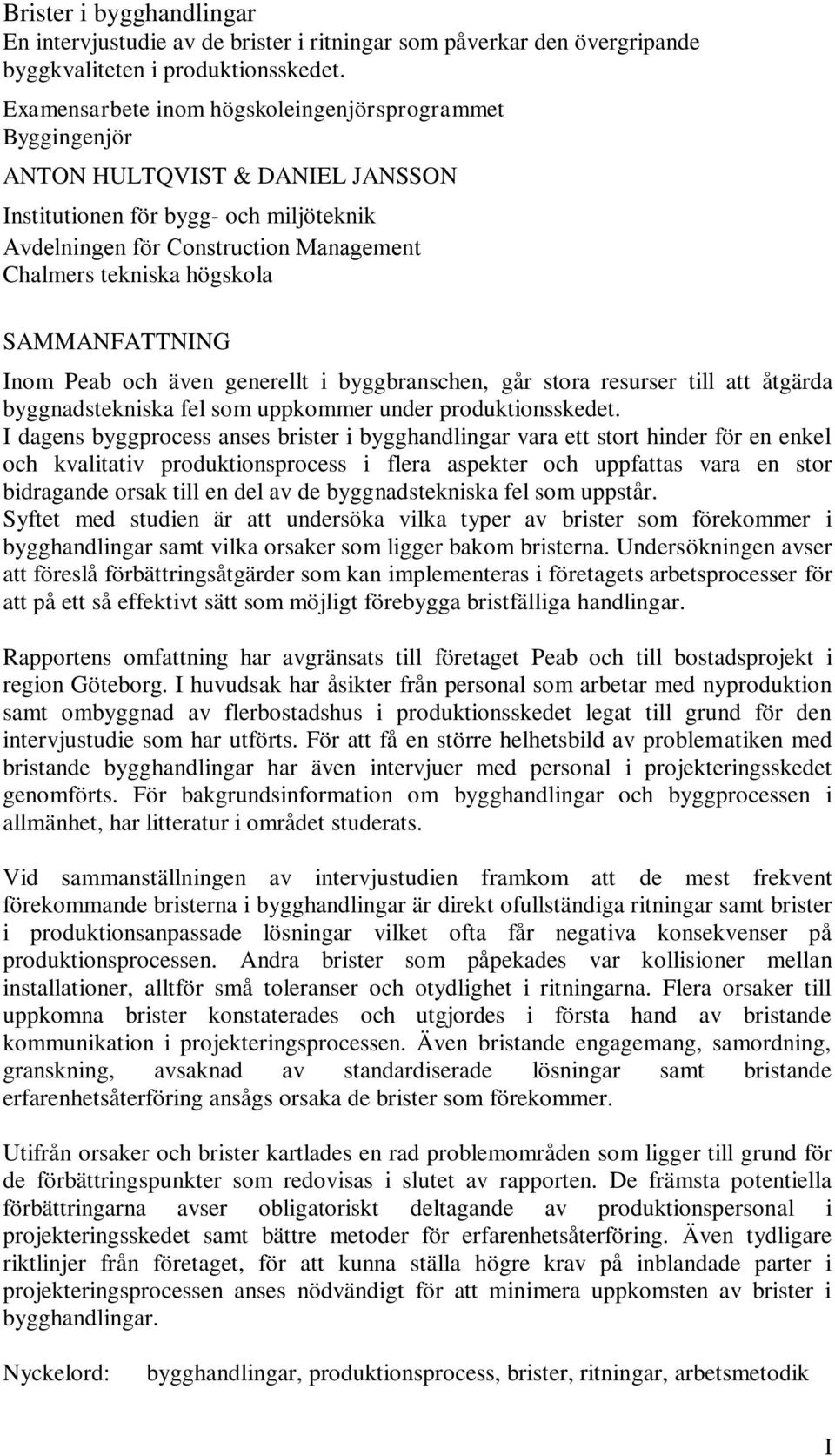 Brister i bygghandlingar
En intervjustudie av de brister i ritningar som påverkar den övergripande byggkvaliteten i produktionsskedet.

Examensarbete inom högskoleingenjörsprogrammet Byggingenjör

ANTON HULTQVIST & DANIEL JANSSON

Institutionen för bygg- och miljöteknik
Avdelningen för Construction Management
Chalmers tekniska högskola

SAMMANFATTNING

Inom Peab och även generellt i byggbranschen, går stora resurser till att åtgärda byggnadstekniska fel som uppkommer under produktionsskedet.
I dagens byggprocess anses brister i bygghandlingar vara ett stort hinder för en enkel och kvalitativ produktionsprocess i flera aspekter och uppfattas vara en stor bidragande orsak till en del av de byggnadstekniska fel som uppstår.
Syftet med studien är att undersöka vilka typer av brister som förekommer i bygghandlingar samt vilka orsaker som ligger bakom bristerna. Undersökningen avser att föreslå förbättringsåtgärder som kan implementeras i företagets arbetsprocesser för att på ett så effektivt sätt som möjligt förebygga bristfälliga handlingar.

Rapportens omfattning har avgränsats till företaget Peab och till bostadsprojekt i region Göteborg. I huvudsak har åsikter från personal som arbetar med nyproduktion samt ombyggnad av flerbostadshus i produktionsskedet legat till grund för den intervjustudie som har utförts. För att få en större helhetsbild av problematiken med bristande bygghandlingar har även intervjuer med personal i projekteringsskedet genomförts. För bakgrundsinformation om bygghandlingar och byggprocessen i allmänhet, har litteratur i området studerats.

Vid sammanställningen av intervjustudien framkom att de mest frekvent förekommande bristerna i bygghandlingar är direkt ofullständiga ritningar samt brister i produktionsanpassade lösningar vilket ofta får negativa konsekvenser på produktionsprocessen. Andra brister som påpekades var kollisioner mellan installationer, alltför små toleranser och otydlighet i ritningarna. Flera orsaker till uppkomna brister konstaterades och utgjordes i första hand av bristande kommunikation i projekteringsprocessen. Även bristande engagemang, samordning, granskning, avsaknad av standardiserade lösningar samt bristande erfarenhetsåterföring ansågs orsaka de brister som förekommer.

Utifrån orsaker och brister kartlades en rad problemområden som ligger till grund för de förbättringspunkter som redovisas i slutet av rapporten. De främsta potentiella förbättringarna avser obligatoriskt deltagande av produktionspersonal i projekteringsskedet samt bättre metoder för erfarenhetsåterföring. Även tydligare riktlinjer från företaget, för att kunna ställa högre krav på inblandade parter i projekteringsprocessen anses nödvändigt för att minimera uppkomsten av brister i bygghandlingar.

Nyckelord: bygghandlingar, produktionsprocess, brister, ritningar, arbetsmetodik

I